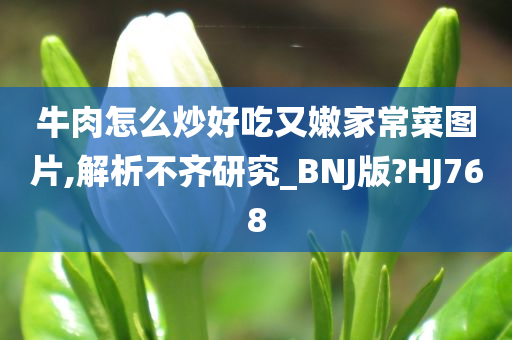 牛肉怎么炒好吃又嫩家常菜图片,解析不齐研究_BNJ版?HJ768